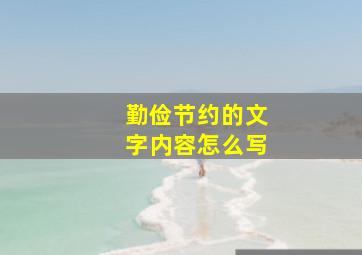 勤俭节约的文字内容怎么写